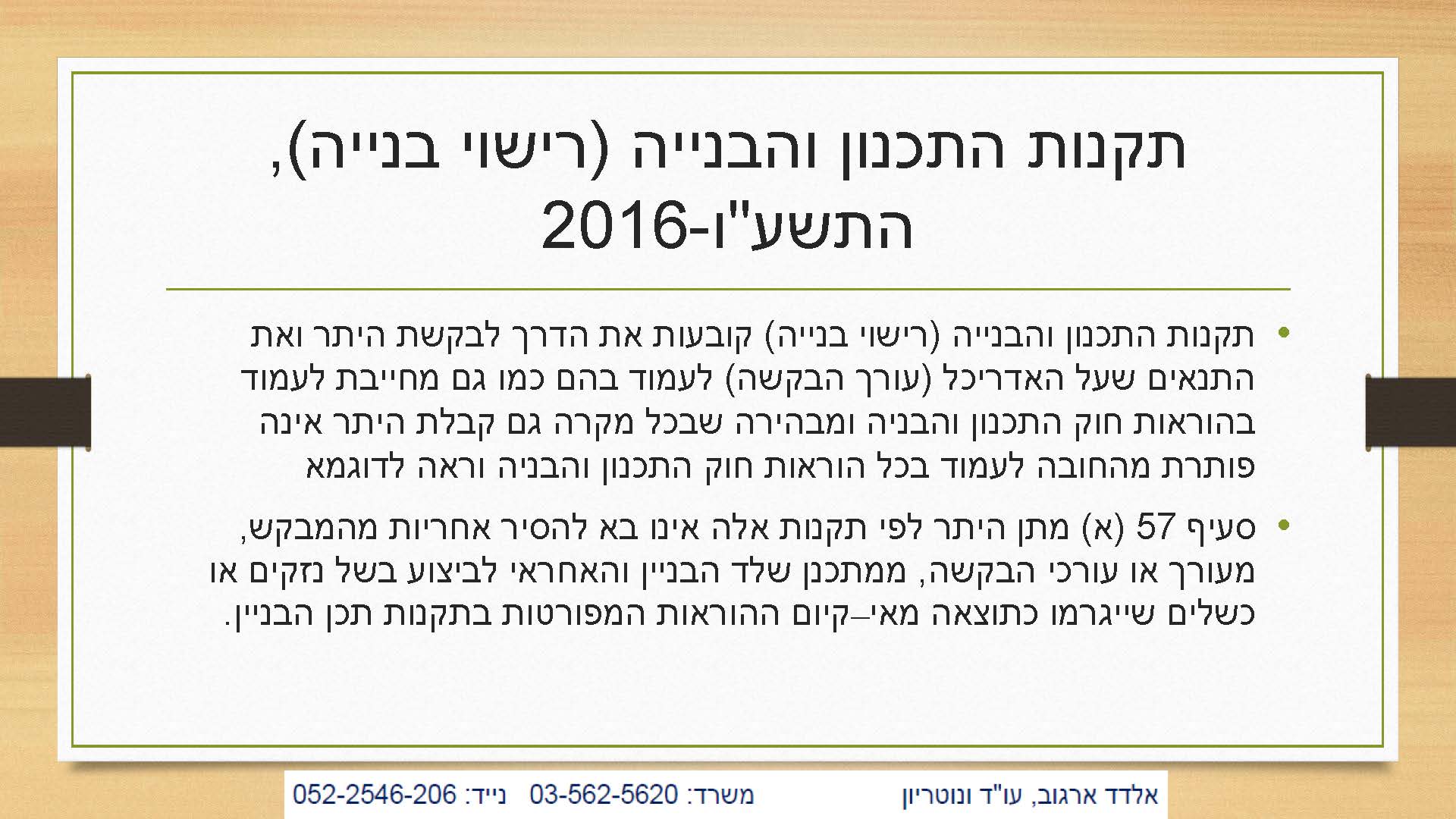 תקנות התכנון והבנייה (רישוי בנייה), התשע"ו-2016

• תקנות התכנון והבנייה (רישוי בנייה) קובעות את הדרך לבקשת היתר ואת התנאים שעל האדריכל (עורך הבקשה) לעמוד בהם כמו גם מחייבת לעמוד בהוראות חוק התכנון והבניה ומבהירה שבכל מקרה גם קבלת היתר אינה פותרת מהחובה לעמוד בכל הוראות חוק התכנון והבניה וראה לדוגמא

• סעיף 57 (א) מתן היתר לפי תקנות אלה אינו בא להסיר אחריות מהמבקש, מעורך או עורכי הבקשה, ממתכנן שלד הבניין והאחראי לביצוע בשל נזקים או כשלים שייגרמו כתוצאה מאי–קיום ההוראות המפורטות בתקנות תכן הבניין.

אלדד ארגוב, עו"ד ונוטריון משרד: 03-562-5620 נייד: 052-2546-206